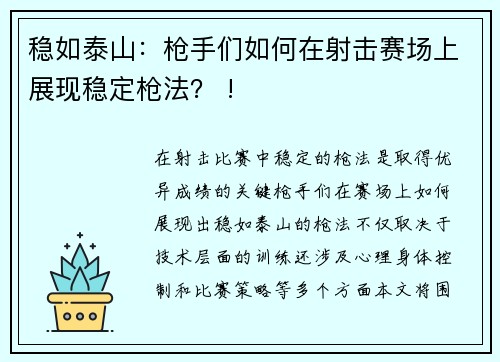 稳如泰山：枪手们如何在射击赛场上展现稳定枪法？！

在射击比赛中稳定的枪法是取得优异成绩的关键枪手们在赛场上如何展现出稳如泰山的枪法不仅取决于技术层面的训练还涉及心理身体控制和比赛策略等多个方面本文将围